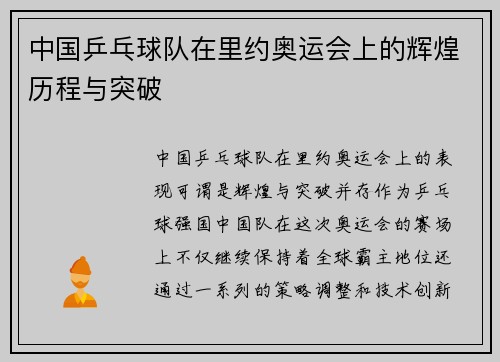 中国乒乓球队在里约奥运会上的辉煌历程与突破

中国乒乓球队在里约奥运会上的表现可谓是辉煌与突破并存作为乒乓球强国中国队在这次奥运会的赛场上不仅继续保持着全球霸主地位还通过一系列的策略调整和技术创新